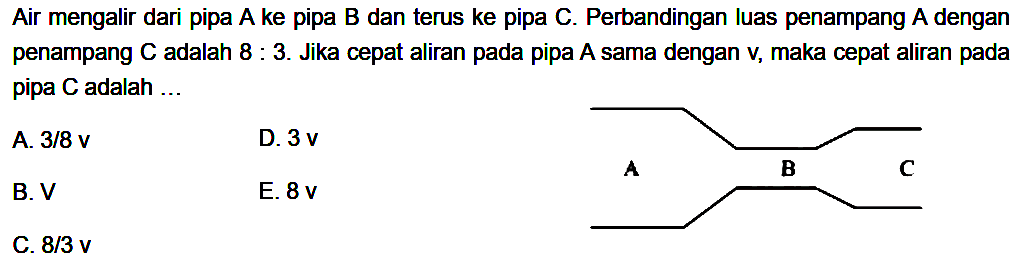 Air mengalir dari pipa A ke pipa B dan terus ke pipa C. Perbandingan luas penampang A dengan penampang C adalah 8 : 3. Jika cepat aliran pada pipa A sama dengan v, maka cepat aliran pada pipa C adalah ...

A. 3/8 v
B. V
C. 8/3 v
D. 3 v
E. 8 v

A
B
C